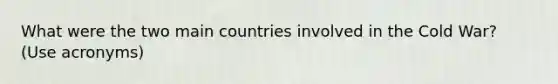 What were the two main countries involved in the Cold War? (Use acronyms)